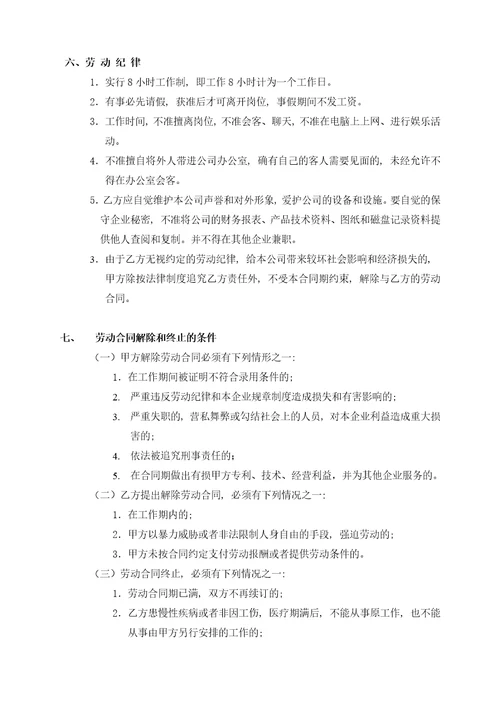 六、劳 动 纪 律

1. 实行 8 小时工作制，即工作 8 小时计为一个工作日。

2. 有事必先请假，获准后才可离开岗位，事假期间不发工资。

3. 工作时间，不准擅离岗位，不准会客、聊天，不准在电脑上上网、进行娱乐活动。

4. 不准擅自将外人带进公司办公室，确有自己的客人需要见面的，未经允许不得在办公室会客。

5. 乙方应自觉维护本公司声誉和对外形象，爱护公司的设备和设施。要自觉的保守企业秘密，不准将公司的财务报表、产品技术资料、图纸和磁盘记录资料提供他人查阅和复制。并不得在其他企业兼职。

3. 由于乙方无视约定的劳动纪律，给本公司带来较坏社会影响和经济损失的，甲方除按法律制度追究乙方责任外，不受本合同期约束，解除与乙方的劳动合同。

七、 劳动合同解除和终止的条件

（一）甲方解除劳动合同必须有下列情形之一：

1. 在工作期间被证明不符合录用条件的；

2. 严重违反劳动纪律和本企业规章制度造成损失和有害影响的；

3. 严重失职的，营私舞弊或勾结社会上的人员，对本企业利益造成重大损害的；

4. 依法被追究刑事责任的；

5. 在合同期做出有损甲方专利、技术、经营利益，并为其他企业服务的。

（二）乙方提出解除劳动合同，必须有下列情况之一：

1. 在工作期内的；

2. 甲方以暴力威胁或者非法限制人身自由的手段，强迫劳动的；

3. 甲方未按合同约定支付劳动报酬或者提供劳动条件的。

（三）劳动合同终止，必须有下列情况之一：

1. 劳动合同期已满，双方不再续订的；

2. 乙方患慢性疾病或者非因工伤，医疗期满后，不能从事原工作，也不能从事由甲方另行安排的工作的；